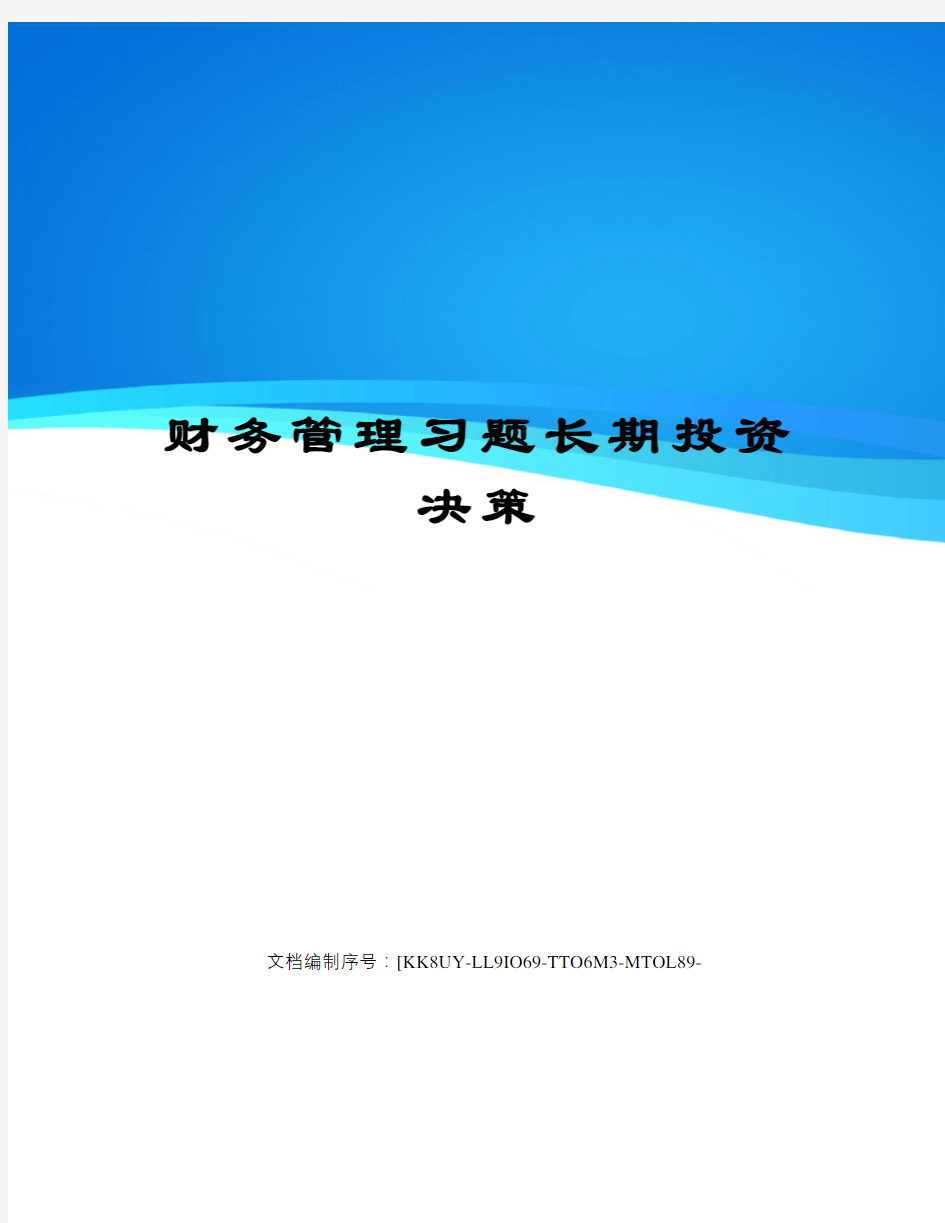 财务管理习题长期投资决策

文档编制序号：[KK8UY-LL9IO69-TTO6M3-MTOL89-